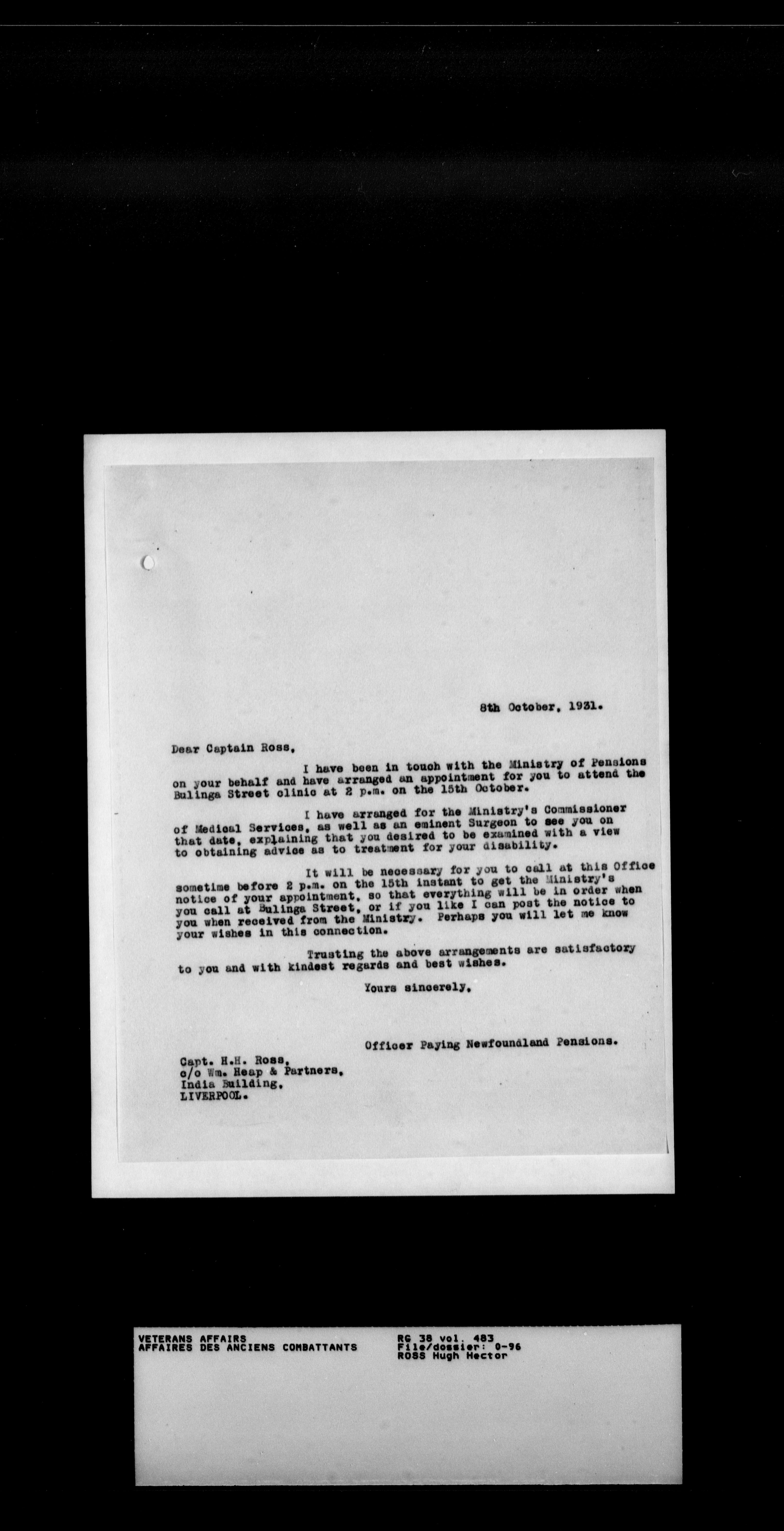 8th October, 1931.

Dear Captain Ross,

I have been in touch with the Ministry of Pensions on your behalf and have arranged an appointment for you to attend the Bulinga Street clinic at 2 p.m. on the 15th October.

I have arranged for the Ministry's Commissioner of Medical Services, as well as an eminent Surgeon to see you on that date, explaining that you desired to be examined with a view to obtaining advice as to treatment for your disability.

It will be necessary for you to call at this Office sometime before 2 p.m. on the 15th instant to get the Ministry's notice of your appointment, so that everything will be in order when you call at Bulinga Street, or if you like I can post the notice to you when received from the Ministry. Perhaps you will let me know your wishes in this connection.

Trusting the above arrangements are satisfactory to you and with kindest regards and best wishes.

Yours sincerely,

Officer Paying Newfoundland Pensions.

Capt. H.H. Ross,
c/o Wm. Heap & Partners,
India Building,
LIVERPOOL.

VETERANS AFFAIRS
AFFAIRES DES ANCIENS COMBATTANTS

RG 38 vol. 483
File/dossier: 0-96
ROSS Hugh Hector